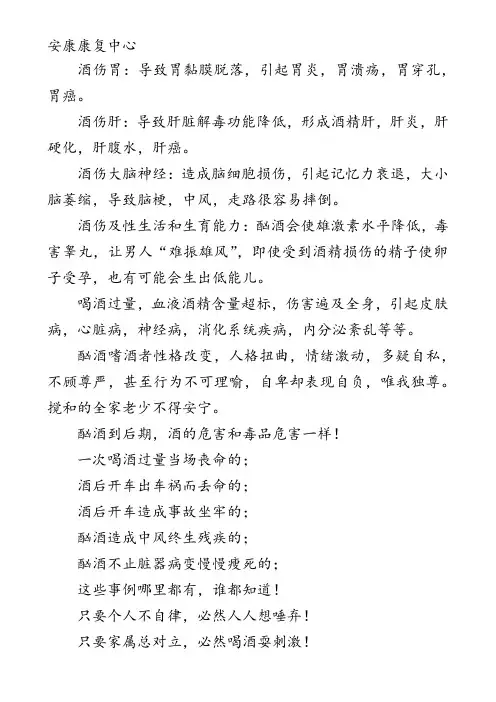 安康康复中心

酒伤胃：导致胃黏膜脱落，引起胃炎，胃溃疡，胃穿孔，胃癌。

酒伤肝：导致肝脏解毒功能降低，形成酒精肝，肝炎，肝硬化，肝腹水，肝癌。

酒伤大脑神经：造成脑细胞损伤，引起记忆力衰退，大小脑萎缩，导致脑梗，中风，走路很容易摔倒。

酒伤及性生活和生育能力：酗酒会使雄激素水平降低，毒害睾丸，让男人“难振雄风”，即使受到酒精损伤的精子使卵子受孕，也有可能会生出低能儿。

喝酒过量，血液酒精含量超标，伤害遍及全身，引起皮肤病，心脏病，神经病，消化系统疾病，内分泌紊乱等等。

酗酒嗜酒者性格改变，人格扭曲，情绪激动，多疑自私，不顾尊严，甚至行为不可理喻，自卑却表现自负，唯我独尊。搅和的全家老少不得安宁。

酗酒到后期，酒的危害和毒品危害一样！

一次喝酒过量当场丧命的；

酒后开车出车祸而丢命的；

酒后开车造成事故坐牢的；

酗酒造成中风终生残疾的；

酗酒不止脏器病变慢慢瘦死的；

这些事例哪里都有，谁都知道！

只要个人不自律，必然人人想唾弃！

只要家属总对立，必然喝酒耍刺激！